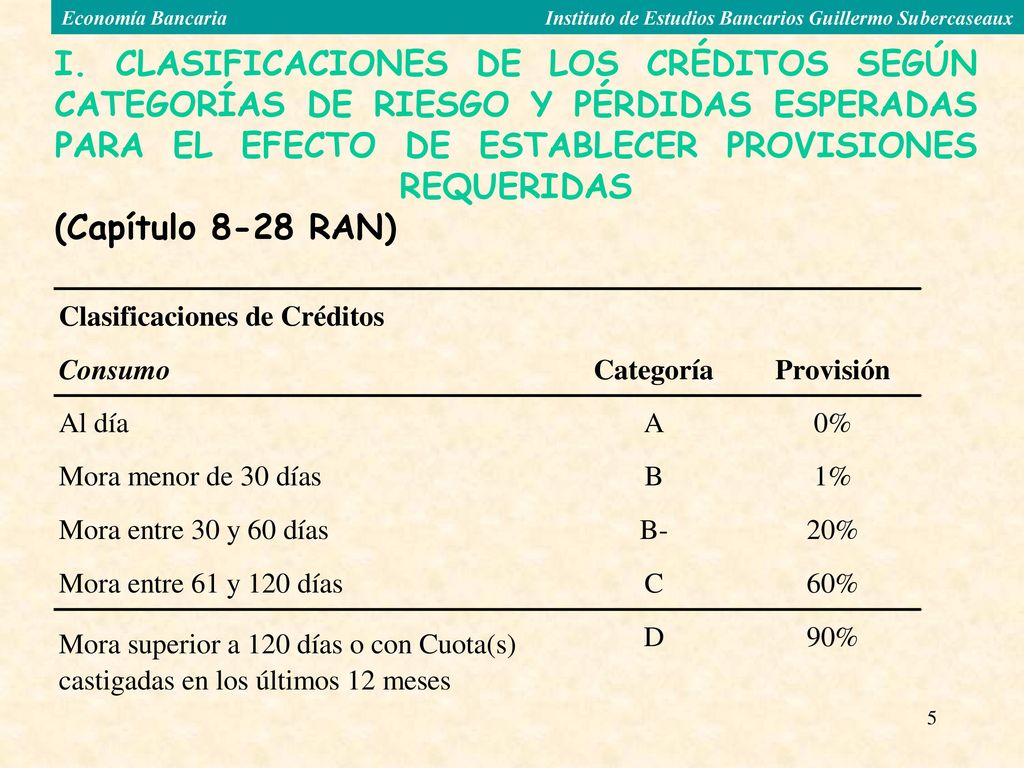 Economía Bancaria Instituto de Estudios Bancarios Guillermo Subercaseaux

I. CLASIFICACIONES DE LOS CRÉDITOS SEGÚN CATEGORÍAS DE RIESGO Y PÉRDIDAS ESPERADAS PARA EL EFECTO DE ESTABLECER PROVISIONES REQUERIDAS

(Capítulo 8-28 RAN)

Clasificaciones de Créditos

| Consumo | Categoría | Provisión |
|---|---|---|
| Al día | A | 0% |
| Mora menor de 30 días | B | 1% |
| Mora entre 30 y 60 días | B- | 20% |
| Mora entre 61 y 120 días | C | 60% |
| Mora superior a 120 días o con Cuota(s) castigadas en los últimos 12 meses | D | 90% |

5